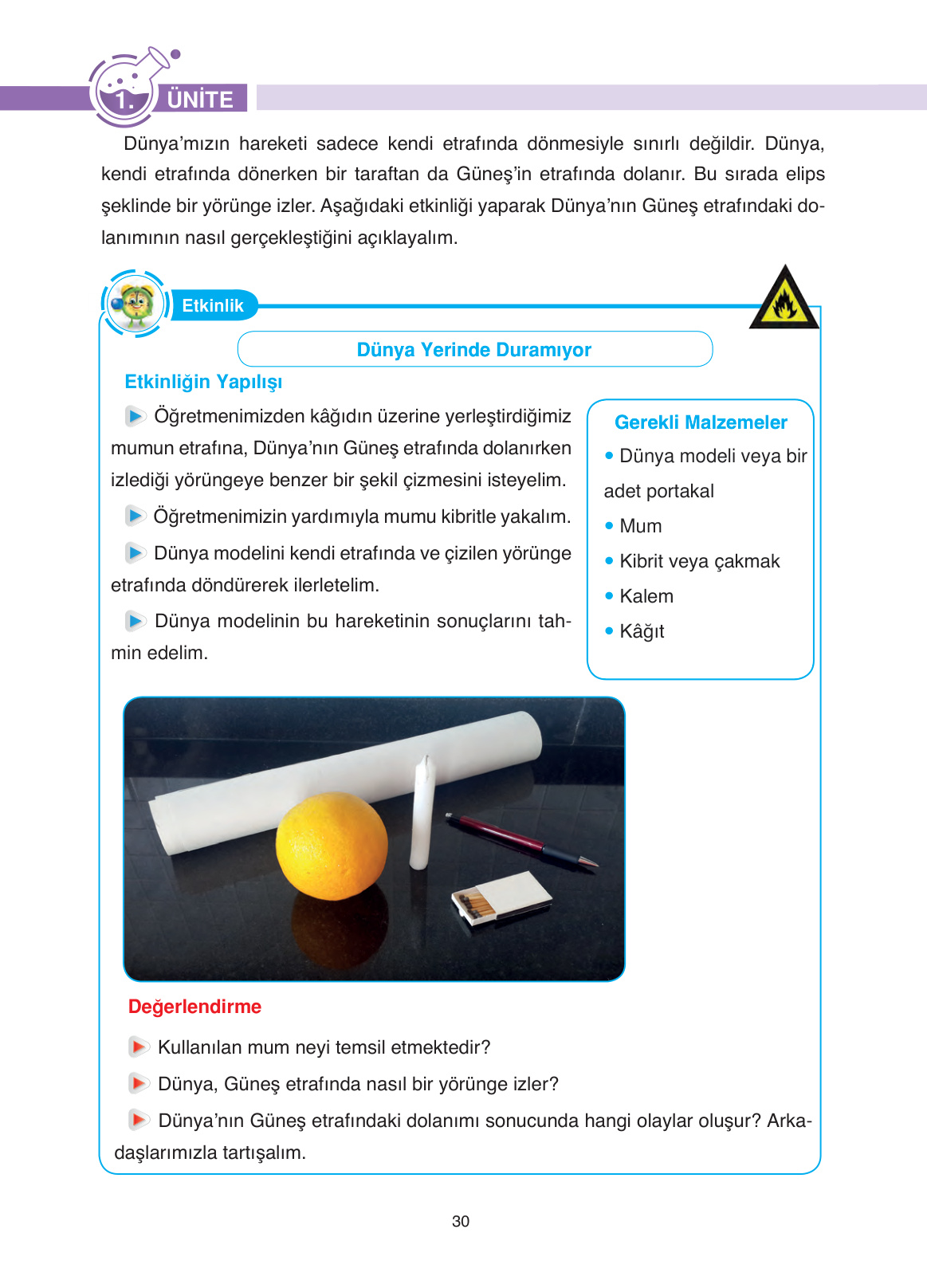 1. ÜNİTE

Dünya'mızın hareketi sadece kendi etrafında dönmesiyle sınırlı değildir. Dünya, kendi etrafında dönerken bir taraftan da Güneş'in etrafında dolanır. Bu sırada elips şeklinde bir yörünge izler. Aşağıdaki etkinliği yaparak Dünya'nın Güneş etrafındaki dolanımının nasıl gerçekleştiğini açıklayalım.

Etkinlik

Dünya Yerinde Duramıyor

Etkinliğin Yapılışı

Öğretmenimizden kâğıdın üzerine yerleştirdiğimiz mumun etrafına, Dünya'nın Güneş etrafında dolanırken izlediği yörüngeye benzer bir şekil çizmesini isteyelim.

Öğretmenimizin yardımıyla mumu kibritle yakalım.

Dünya modelini kendi etrafında ve çizilen yörünge etrafında döndürerek ilerletelim.

Dünya modelinin bu hareketinin sonuçlarını tahmin edelim.

Gerekli Malzemeler

• Dünya modeli veya bir adet portakal
• Mum
• Kibrit veya çakmak
• Kalem
• Kâğıt

Değerlendirme

Kullanılan mum neyi temsil etmektedir?

Dünya, Güneş etrafında nasıl bir yörünge izler?

Dünya'nın Güneş etrafındaki dolanımı sonucunda hangi olaylar oluşur? Arkadaşlarımızla tartışalım.

30